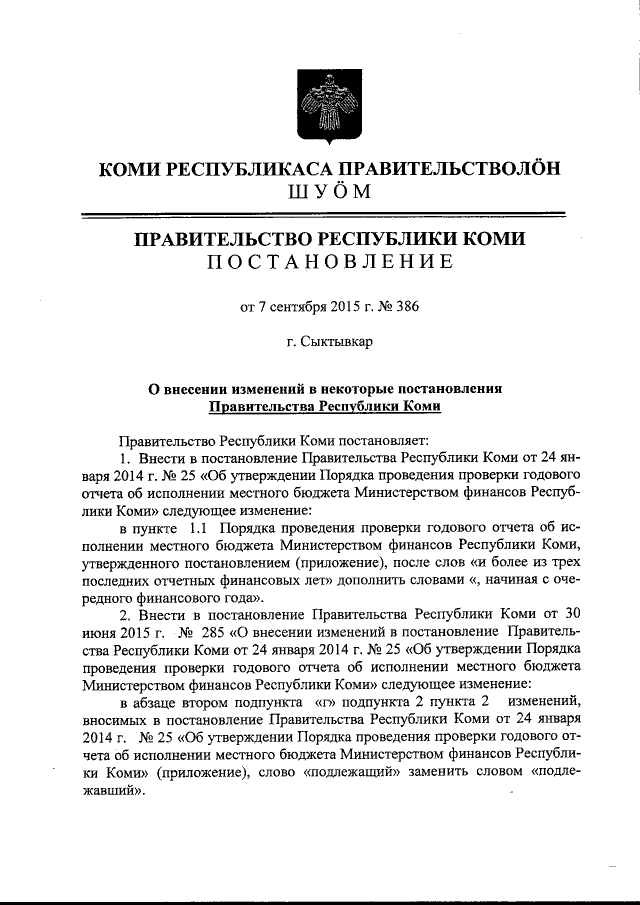 КОМИ РЕСПУБЛИКАСА ПРАВИТЕЛЬСТВОЛÖН
ШУÖМ

ПРАВИТЕЛЬСТВО РЕСПУБЛИКИ КОМИ
ПОСТАНОВЛЕНИЕ

от 7 сентября 2015 г. № 386

г. Сыктывкар

О внесении изменений в некоторые постановления
Правительства Республики Коми

Правительство Республики Коми постановляет:

1. Внести в постановление Правительства Республики Коми от 24 января 2014 г. № 25 «Об утверждении Порядка проведения проверки годового отчета об исполнении местного бюджета Министерством финансов Республики Коми» следующее изменение:

в пункте 1.1 Порядка проведения проверки годового отчета об исполнении местного бюджета Министерством финансов Республики Коми, утвержденного постановлением (приложение), после слов «и более из трех последних отчетных финансовых лет» дополнить словами «, начиная с очередного финансового года».

2. Внести в постановление Правительства Республики Коми от 30 июня 2015 г. № 285 «О внесении изменений в постановление Правительства Республики Коми от 24 января 2014 г. № 25 «Об утверждении Порядка проведения проверки годового отчета об исполнении местного бюджета Министерством финансов Республики Коми» следующее изменение:

в абзаце втором подпункта «г» подпункта 2 пункта 2 изменений, вносимых в постановление Правительства Республики Коми от 24 января 2014 г. № 25 «Об утверждении Порядка проведения проверки годового отчета об исполнении местного бюджета Министерством финансов Республики Коми» (приложение), слово «подлежащий» заменить словом «подлежавший».